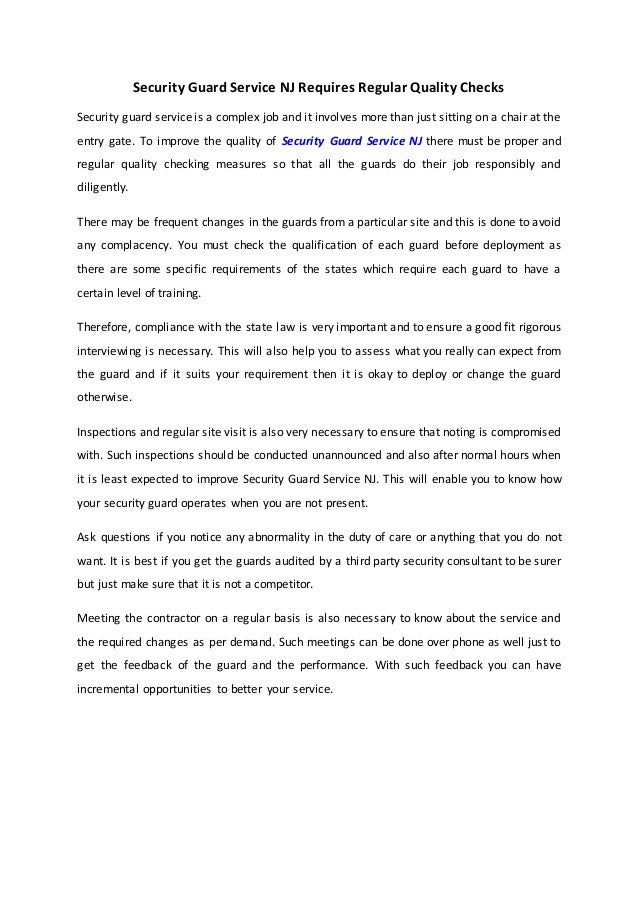 Security Guard Service NJ Requires Regular Quality Checks

Security guard service is a complex job and it involves more than just sitting on a chair at the entry gate. To improve the quality of Security Guard Service NJ there must be proper and regular quality checking measures so that all the guards do their job responsibly and diligently.

There may be frequent changes in the guards from a particular site and this is done to avoid any complacency. You must check the qualification of each guard before deployment as there are some specific requirements of the states which require each guard to have a certain level of training.

Therefore, compliance with the state law is very important and to ensure a good fit rigorous interviewing is necessary. This will also help you to assess what you really can expect from the guard and if it suits your requirement then it is okay to deploy or change the guard otherwise.

Inspections and regular site visit is also very necessary to ensure that noting is compromised with. Such inspections should be conducted unannounced and also after normal hours when it is least expected to improve Security Guard Service NJ. This will enable you to know how your security guard operates when you are not present.

Ask questions if you notice any abnormality in the duty of care or anything that you do not want. It is best if you get the guards audited by a third party security consultant to be surer but just make sure that it is not a competitor.

Meeting the contractor on a regular basis is also necessary to know about the service and the required changes as per demand. Such meetings can be done over phone as well just to get the feedback of the guard and the performance. With such feedback you can have incremental opportunities to better your service.